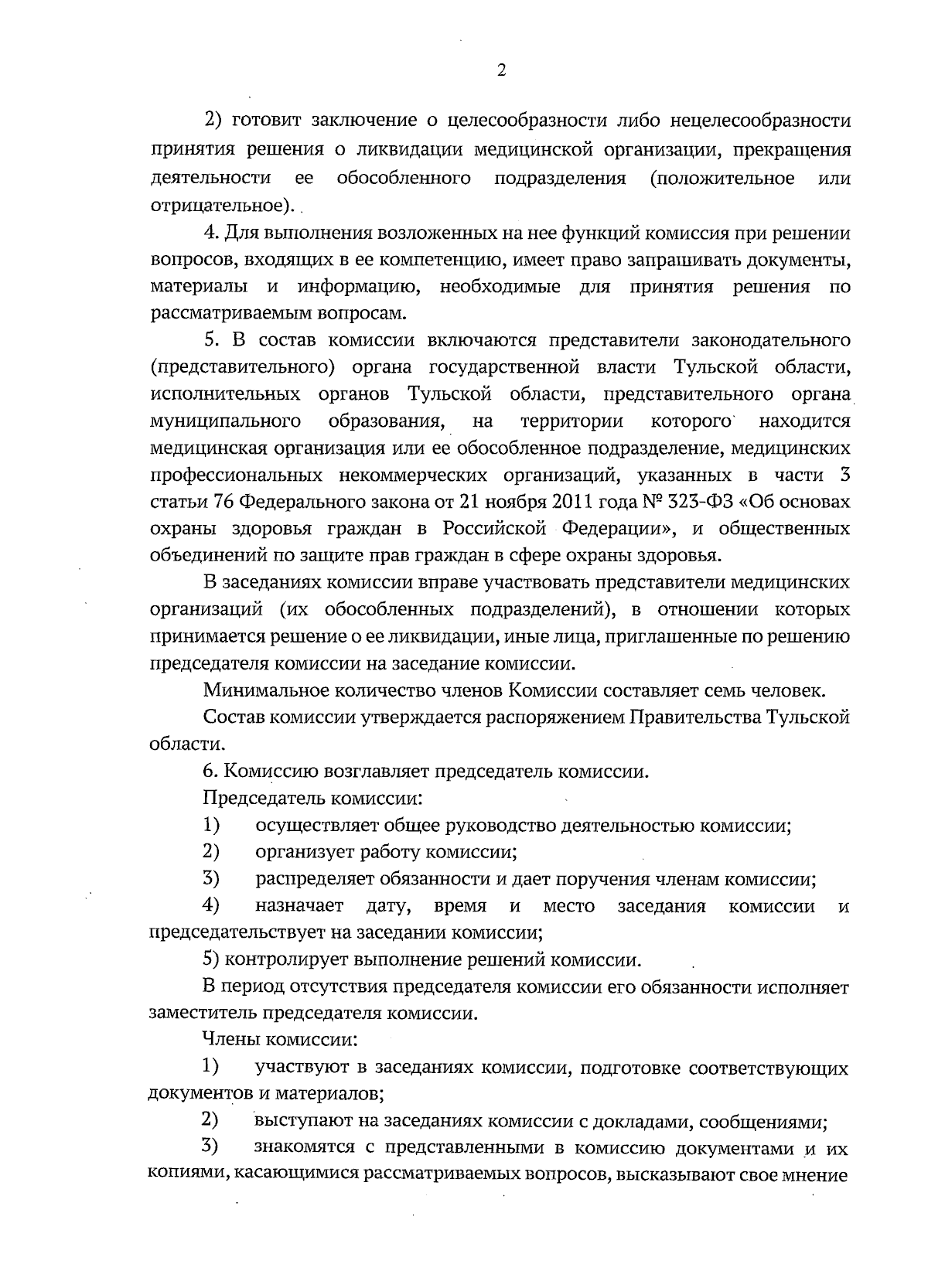 2

2) готовит заключение о целесообразности либо нецелесообразности принятия решения о ликвидации медицинской организации, прекращения деятельности ее обособленного подразделения (положительное или отрицательное).

4. Для выполнения возложенных на нее функций комиссия при решении вопросов, входящих в ее компетенцию, имеет право запрашивать документы, материалы и информацию, необходимые для принятия решения по рассматриваемым вопросам.

5. В состав комиссии включаются представители законодательного (представительного) органа государственной власти Тульской области, исполнительных органов Тульской области, представительного органа муниципального образования, на территории которого находится медицинская организация или ее обособленное подразделение, медицинских профессиональных некоммерческих организаций, указанных в части 3 статьи 76 Федерального закона от 21 ноября 2011 года № 323-ФЗ «Об основах охраны здоровья граждан в Российской Федерации», и общественных объединений по защите прав граждан в сфере охраны здоровья.

В заседаниях комиссии вправе участвовать представители медицинских организаций (их обособленных подразделений), в отношении которых принимается решение о ее ликвидации, иные лица, приглашенные по решению председателя комиссии на заседание комиссии.

Минимальное количество членов Комиссии составляет семь человек.

Состав комиссии утверждается распоряжением Правительства Тульской области.

6. Комиссию возглавляет председатель комиссии.

Председатель комиссии:

1) осуществляет общее руководство деятельностью комиссии;

2) организует работу комиссии;

3) распределяет обязанности и дает поручения членам комиссии;

4) назначает дату, время и место заседания комиссии и председательствует на заседании комиссии;

5) контролирует выполнение решений комиссии.

В период отсутствия председателя комиссии его обязанности исполняет заместитель председателя комиссии.

Члены комиссии:

1) участвуют в заседаниях комиссии, подготовке соответствующих документов и материалов;

2) выступают на заседаниях комиссии с докладами, сообщениями;

3) знакомятся с представленными в комиссию документами и их копиями, касающимися рассматриваемых вопросов, высказывают свое мнение